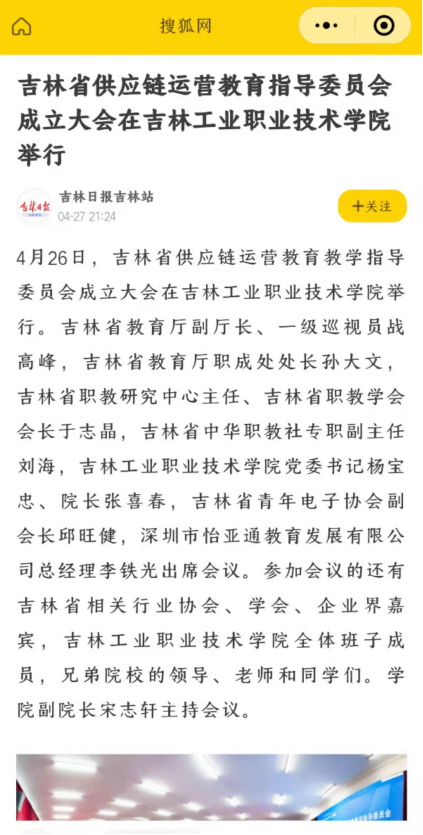 搜狐网

吉林省供应链运营教育指导委员会成立大会在吉林工业职业技术学院举行

吉林日报

吉林日报吉林站
04-27 21:24

+关注

4月26日，吉林省供应链运营教育教学指导委员会成立大会在吉林工业职业技术学院举行。吉林省教育厅副厅长、一级巡视员战高峰，吉林省教育厅职成处处长孙大文，吉林省职教研究中心主任、吉林省职教学会会长于志晶，吉林省中华职教社专职副主任刘海，吉林工业职业技术学院党委书记杨宝忠、院长张喜春，吉林省青年电子协会副会长邱旺健，深圳市怡亚通教育发展有限公司总经理李铁光出席会议。参加会议的还有吉林省相关行业协会、学会、企业界嘉宾，吉林工业职业技术学院全体班子成员，兄弟院校的领导、老师和同学们。学院副院长宋志轩主持会议。